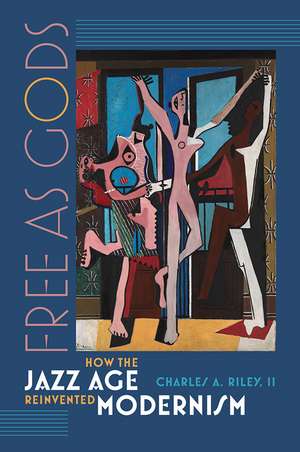 FREE AS GODS

HOW THE
JAZZ AGE
REINVENTED MODERNISM

CHARLES A. RILEY, II